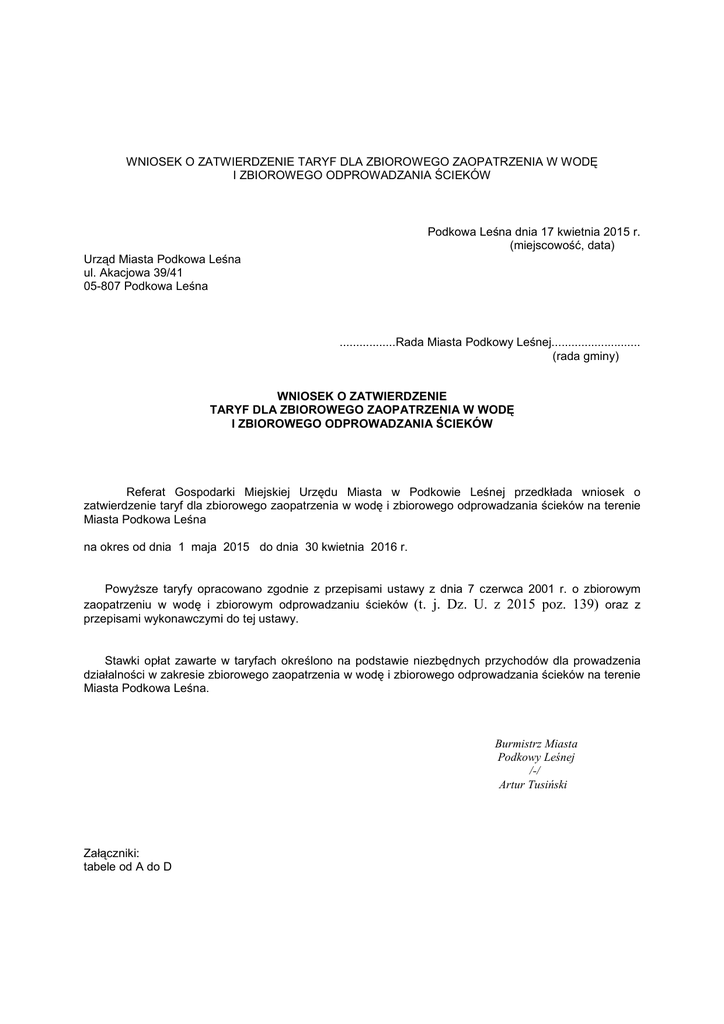 WNIOSEK O ZATWIERDZENIE TARYF DLA ZBIOROWEGO ZAOPATRZENIA W WODĘ I ZBIOROWEGO ODPROWADZANIA ŚCIEKÓW

Podkowa Leśna dnia 17 kwietnia 2015 r.
(miejscowość, data)

Urząd Miasta Podkowa Leśna
ul. Akacjowa 39/41
05-807 Podkowa Leśna

.................Rada Miasta Podkowy Leśnej...........................
(rada gminy)

WNIOSEK O ZATWIERDZENIE
TARYF DLA ZBIOROWEGO ZAOPATRZENIA W WODĘ
I ZBIOROWEGO ODPROWADZANIA ŚCIEKÓW

Referat Gospodarki Miejskiej Urzędu Miasta w Podkowie Leśnej przedkłada wniosek o zatwierdzenie taryf dla zbiorowego zaopatrzenia w wodę i zbiorowego odprowadzania ścieków na terenie Miasta Podkowa Leśna

na okres od dnia 1 maja 2015 do dnia 30 kwietnia 2016 r.

Powyższe taryfy opracowano zgodnie z przepisami ustawy z dnia 7 czerwca 2001 r. o zbiorowym zaopatrzeniu w wodę i zbiorowym odprowadzaniu ścieków (t. j. Dz. U. z 2015 poz. 139) oraz z przepisami wykonawczymi do tej ustawy.

Stawki opłat zawarte w taryfach określono na podstawie niezbędnych przychodów dla prowadzenia działalności w zakresie zbiorowego zaopatrzenia w wodę i zbiorowego odprowadzania ścieków na terenie Miasta Podkowa Leśna.

Burmistrz Miasta
Podkowy Leśnej
/-/
Artur Tusiński

Załączniki:
tabele od A do D